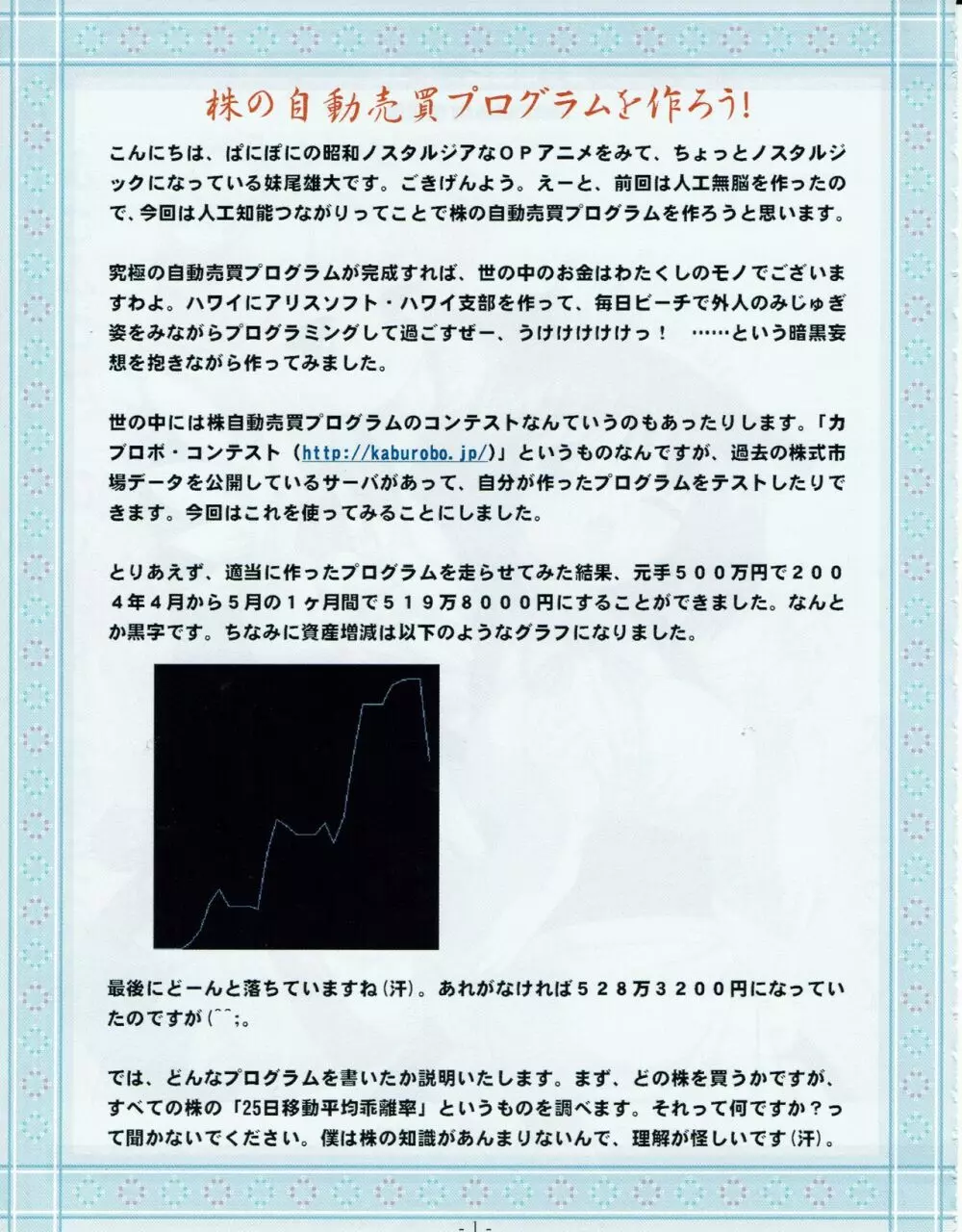 株の自動売買プログラムを作ろう！

こんにちは、ぱにぽにの昭和ノスタルジアなＯＰアニメをみて、ちょっとノスタルジックになっている妹尾雄大です。ごきげんよう。えーと、前回は人工無脳を作ったので、今回は人工知能つながりってことで株の自動売買プログラムを作ろうと思います。

究極の自動売買プログラムが完成すれば、世の中のお金はわたくしのモノでございますわよ。ハワイにアリスソフト・ハワイ支部を作って、毎日ビーチで外人のみじゅぎ姿をみながらプログラミングして過ごすぜー、うけけけけけっ！　……という暗黒妄想を抱きながら作ってみました。

世の中には株自動売買プログラムのコンテストなんていうのもあったりします。「カブロボ・コンテスト（http://kaburobo.jp/）」というものなんですが、過去の株式市場データを公開しているサーバがあって、自分が作ったプログラムをテストしたりできます。今回はこれを使ってみることにしました。

とりあえず、適当に作ったプログラムを走らせてみた結果、元手５００万円で２００４年４月から５月の１ヶ月間で５１９万８０００円にすることができました。なんとか黒字です。ちなみに資産増減は以下のようなグラフになりました。

最後にどーんと落ちていますね(汗)。あれがなければ５２８万３２００円になっていたのですが(^^;。

では、どんなプログラムを書いたか説明いたします。まず、どの株を買うかですが、すべての株の「25日移動平均乖離率」というものを調べます。それって何ですか？って聞かないでください。僕は株の知識があんまりないんで、理解が怪しいです(汗)。

- 1 -